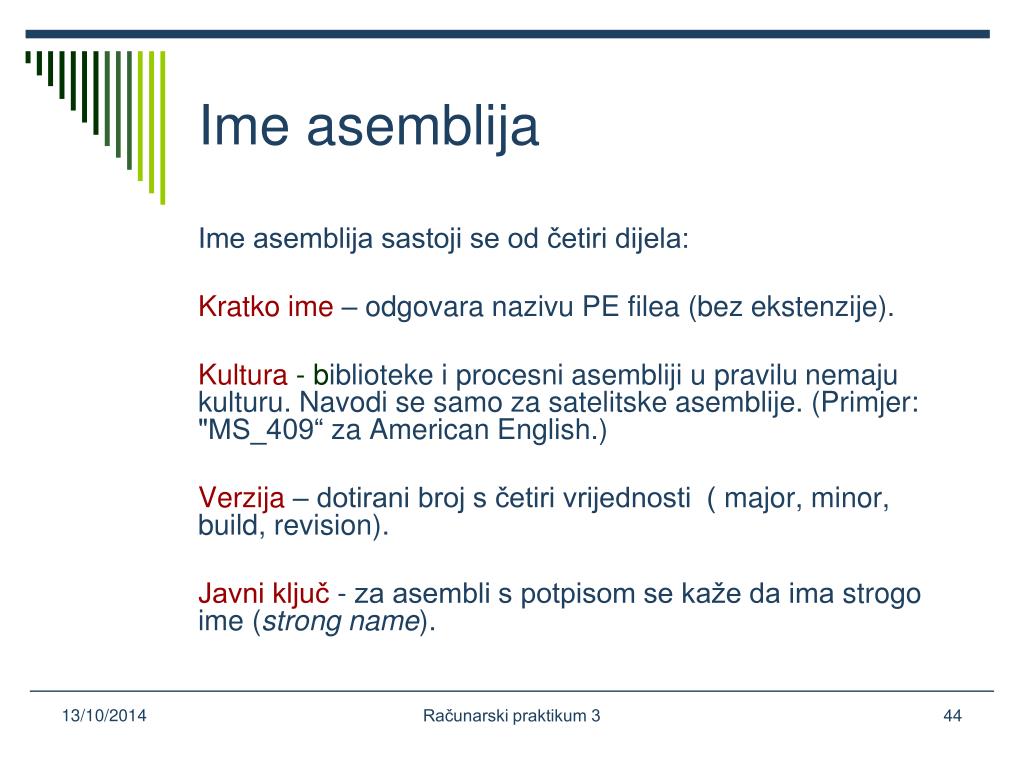 Ime asemblija

Ime asemblija sastoji se od četiri dijela:

Kratko ime – odgovara nazivu PE filea (bez ekstenzije).

Kultura - biblioteke i procesni asembliji u pravilu nemaju kulturu. Navodi se samo za satelitske asemblije. (Primjer: "MS_409“ za American English.)

Verzija – dotirani broj s četiri vrijednosti ( major, minor, build, revision).

Javni ključ - za asembli s potpisom se kaže da ima strogo ime (strong name).

13/10/2014

Računarski praktikum 3

44